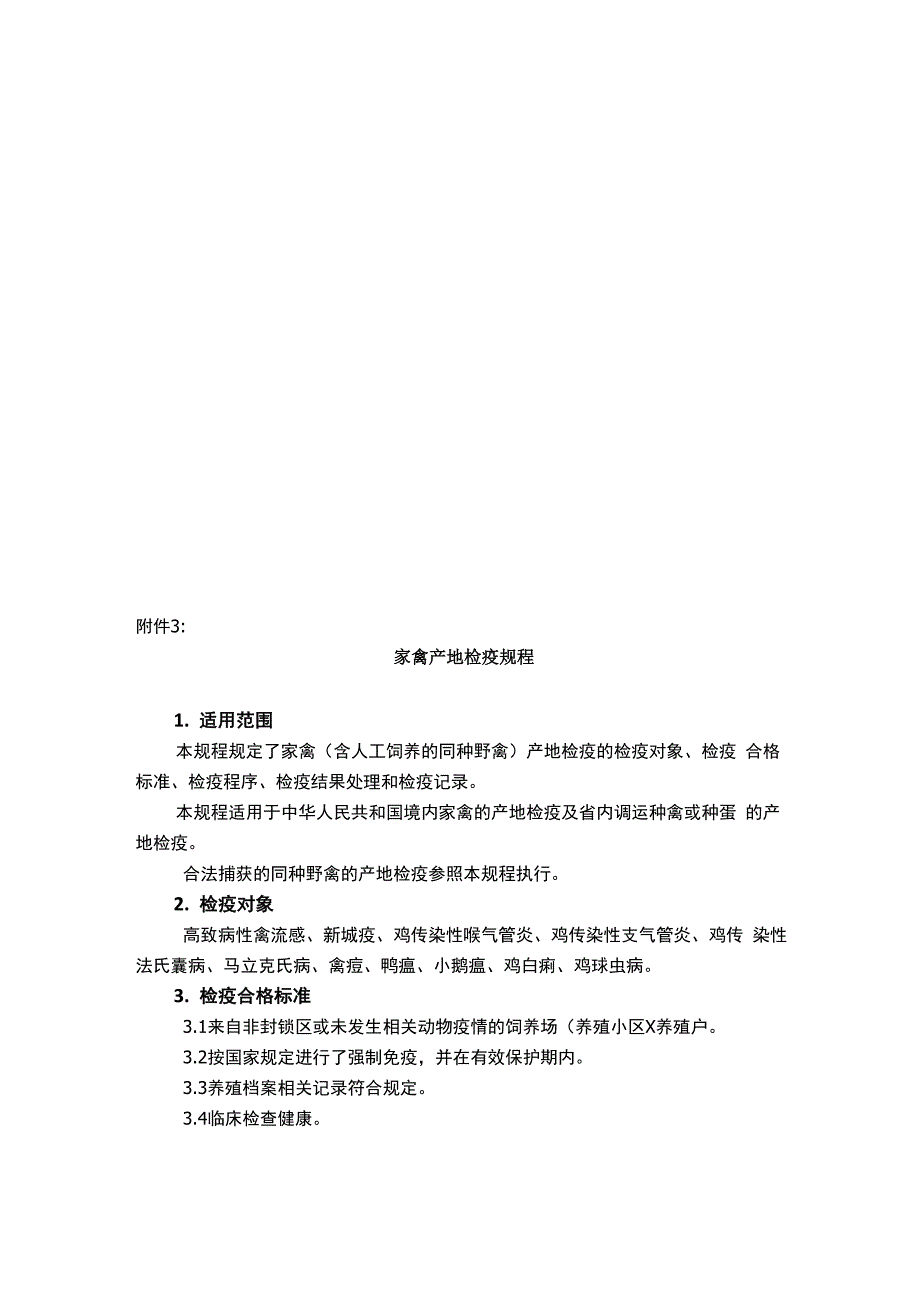 附件3:

家禽产地检疫规程

1. 适用范围

本规程规定了家禽（含人工饲养的同种野禽）产地检疫的检疫对象、检疫 合格标准、检疫程序、检疫结果处理和检疫记录。

本规程适用于中华人民共和国境内家禽的产地检疫及省内调运种禽或种蛋 的产地检疫。

合法捕获的同种野禽的产地检疫参照本规程执行。

2. 检疫对象

高致病性禽流感、新城疫、鸡传染性喉气管炎、鸡传染性支气管炎、鸡传 染性法氏囊病、马立克氏病、禽痘、鸭瘟、小鹅瘟、鸡白痢、鸡球虫病。

3. 检疫合格标准

3.1来自非封锁区或未发生相关动物疫情的饲养场（养殖小区X养殖户。

3.2按国家规定进行了强制免疫，并在有效保护期内。

3.3养殖档案相关记录符合规定。

3.4临床检查健康。